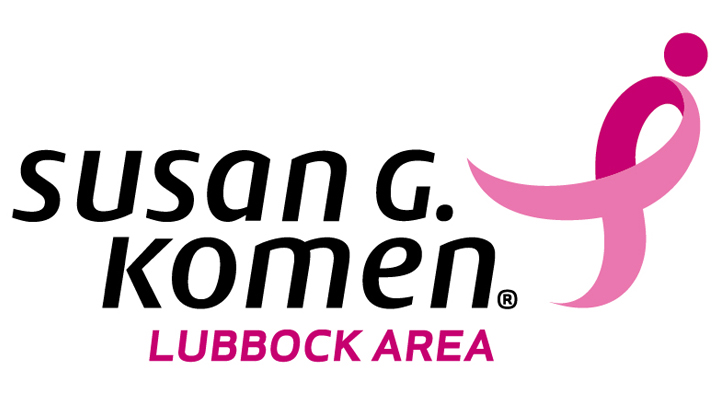 susan G.
komen®
LUBBOCK AREA